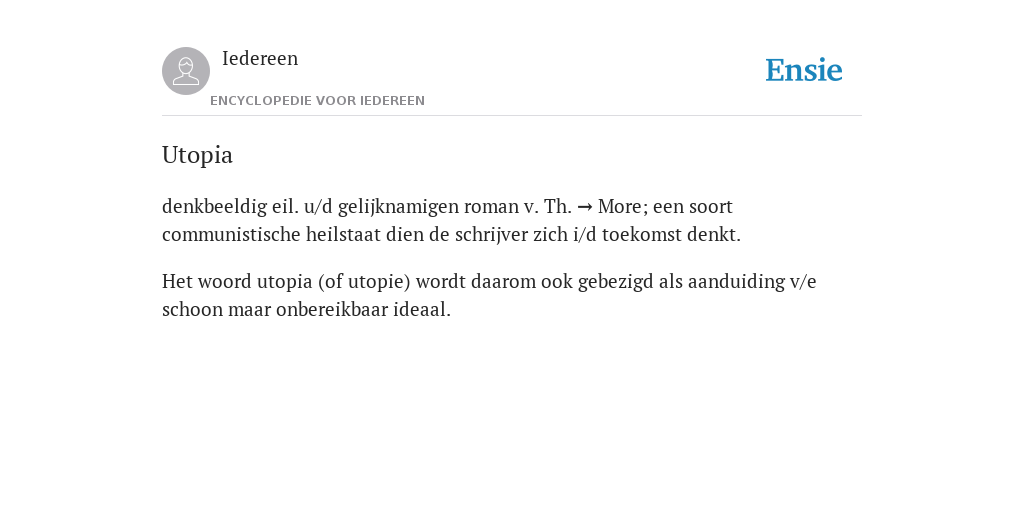 Iedereen

ENCYCLOPEDIE VOOR IEDEREEN

Ensie

Utopia

denkbeeldig eil. u/d gelijknamigen roman v. Th. → More; een soort communistische heilstaat dien de schrijver zich i/d toekomst denkt.

Het woord utopia (of utopie) wordt daarom ook gebezigd als aanduiding v/e schoon maar onbereikbaar ideaal.